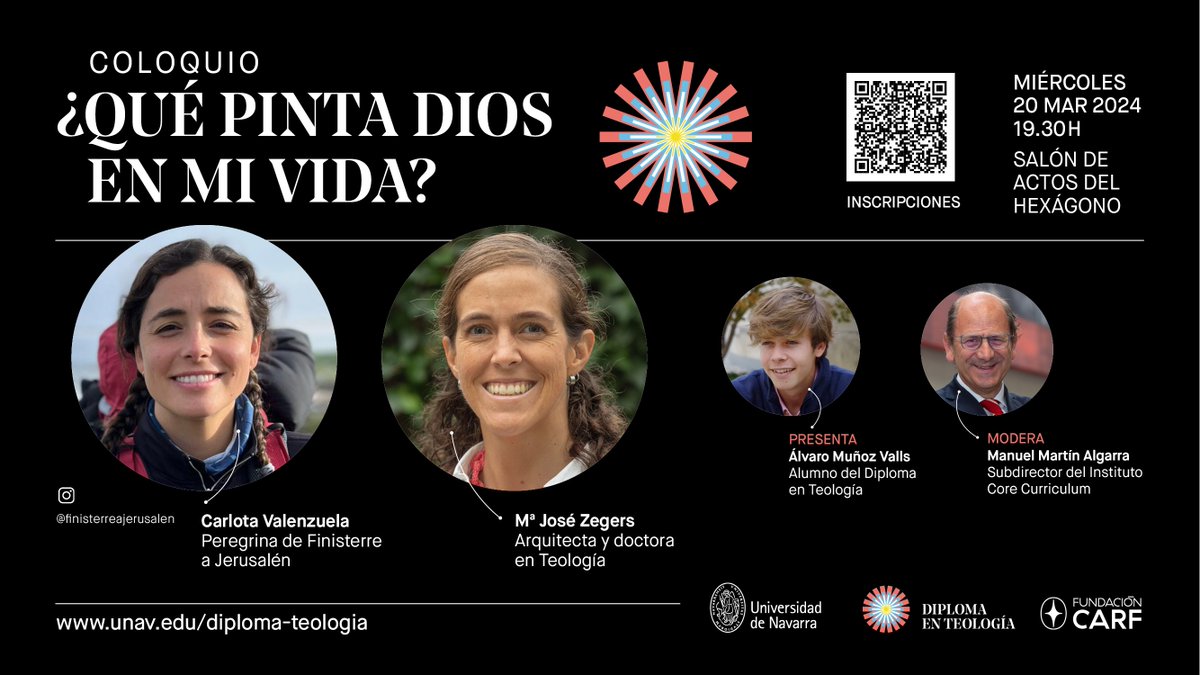 COLOQUIO
¿QUÉ PINTA DIOS EN MI VIDA?

INSCRIPCIONES

MIÉRCOLES
20 MAR 2024
19.30H
SALÓN DE ACTOS DEL HEXÁGONO

@finisterreajerusalen

Carlota Valenzuela
Peregrina de Finisterre a Jerusalén

Mª José Zegers
Arquitecta y doctora en Teología

PRESENTA
Álvaro Muñoz Valls
Alumno del Diploma en Teología

MODERA
Manuel Martín Algarra
Subdirector del Instituto Core Curriculum

www.unav.edu/diploma-teologia

Universidad de Navarra

DIPLOMA EN TEOLOGÍA

FUNDACIÓN CARF